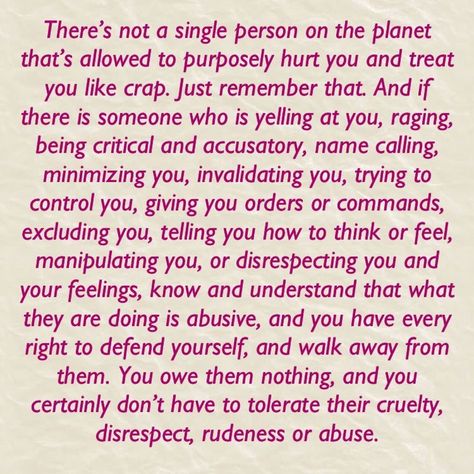 There's not a single person on the planet that's allowed to purposely hurt you and treat you like crap. Just remember that. And if there is someone who is yelling at you, raging, being critical and accusatory, name calling, minimizing you, invalidating you, trying to control you, giving you orders or commands, excluding you, telling you how to think or feel, manipulating you, or disrespecting you and your feelings, know and understand that what they are doing is abusive, and you have every right to defend yourself, and walk away from them. You owe them nothing, and you certainly don't have to tolerate their cruelty, disrespect, rudeness or abuse.